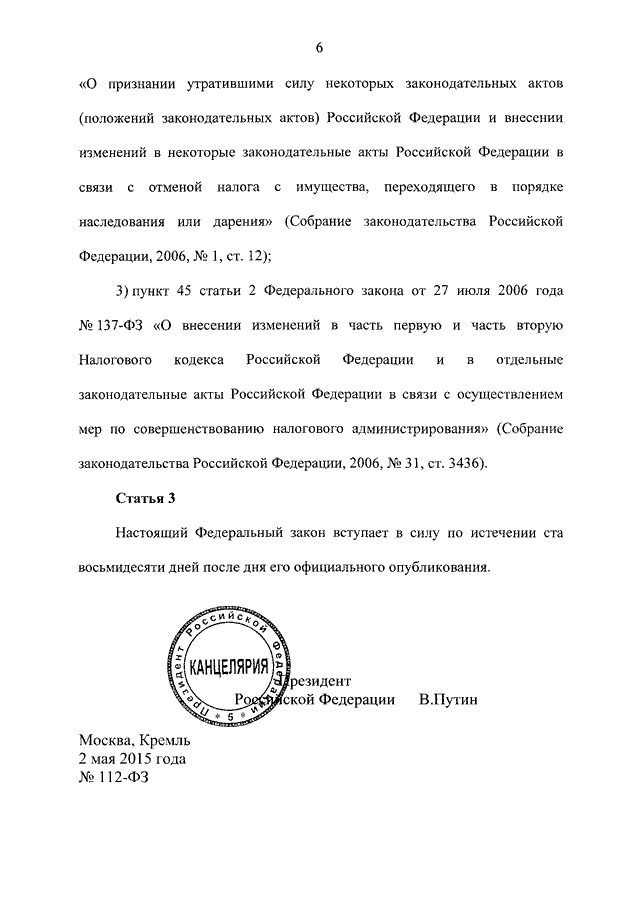 6

«О признании утратившими силу некоторых законодательных актов (положений законодательных актов) Российской Федерации и внесении изменений в некоторые законодательные акты Российской Федерации в связи с отменой налога с имущества, переходящего в порядке наследования или дарения» (Собрание законодательства Российской Федерации, 2006, № 1, ст. 12);

3) пункт 45 статьи 2 Федерального закона от 27 июля 2006 года № 137-ФЗ «О внесении изменений в часть первую и часть вторую Налогового кодекса Российской Федерации и в отдельные законодательные акты Российской Федерации в связи с осуществлением мер по совершенствованию налогового администрирования» (Собрание законодательства Российской Федерации, 2006, № 31, ст. 3436).

Статья 3

Настоящий Федеральный закон вступает в силу по истечении ста восьмидесяти дней после дня его официального опубликования.

Президент Российской Федерации КАНЦЕЛЯРИЯ 5

Президент
Российской Федерации В.Путин

Москва, Кремль
2 мая 2015 года
№ 112-ФЗ